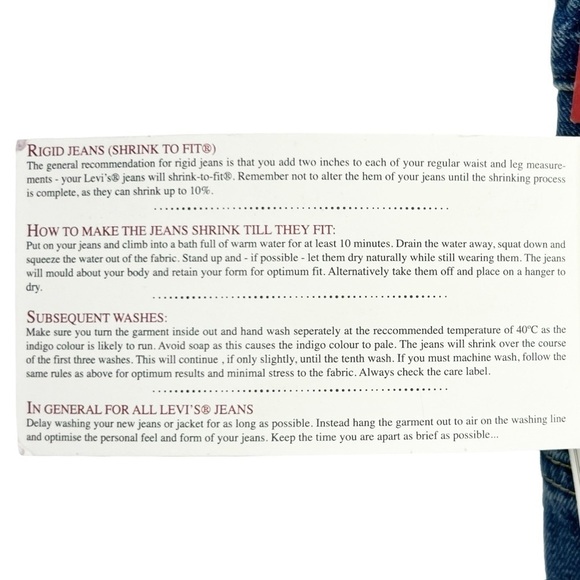 RIGID JEANS (SHRINK TO FIT®)
The general recommendation for rigid jeans is that you add two inches to each of your regular waist and leg measurements - your Levi's® jeans will shrink-to-fit®. Remember not to alter the hem of your jeans until the shrinking process is complete, as they can shrink up to 10%.

HOW TO MAKE THE JEANS SHRINK TILL THEY FIT:
Put on your jeans and climb into a bath full of warm water for at least 10 minutes. Drain the water away, squat down and squeeze the water out of the fabric. Stand up and - if possible - let them dry naturally while still wearing them. The jeans will mould about your body and retain your form for optimum fit. Alternatively take them off and place on a hanger to dry.

SUBSEQUENT WASHES:
Make sure you turn the garment inside out and hand wash seperately at the reccommended temperature of 40°C as the indigo colour is likely to run. Avoid soap as this causes the indigo colour to pale. The jeans will shrink over the course of the first three washes. This will continue , if only slightly, until the tenth wash. If you must machine wash, follow the same rules as above for optimum results and minimal stress to the fabric. Always check the care label.

IN GENERAL FOR ALL LEVI'S® JEANS
Delay washing your new jeans or jacket for as long as possible. Instead hang the garment out to air on the washing line and optimise the personal feel and form of your jeans. Keep the time you are apart as brief as possible...